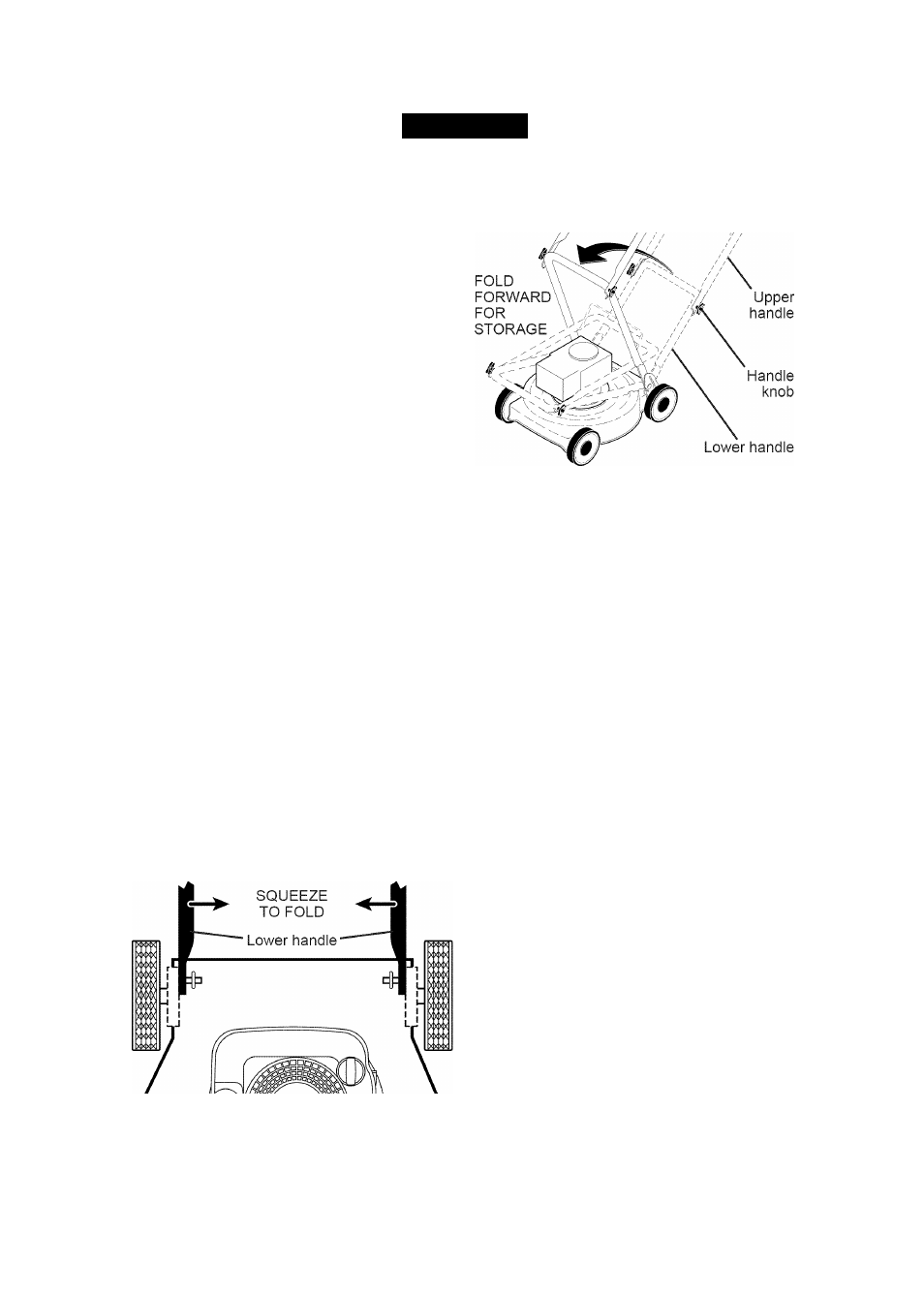 FOLD FORWARD FOR STORAGE

Upper handle

Handle knob

Lower handle

SQUEEZE TO FOLD

Lower handle